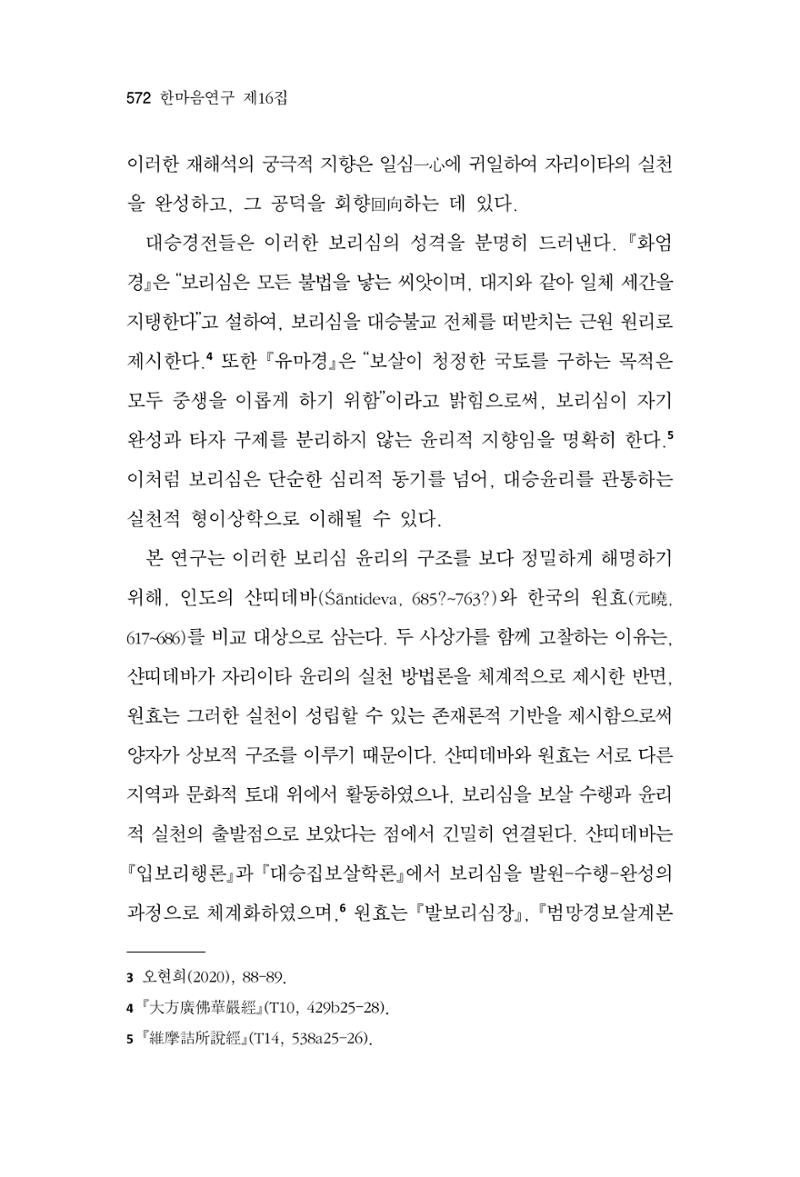 572 한마음연구 제16집

이러한 재해석의 궁극적 지향은 일심一心에 귀일하여 자리이타의 실천을 완성하고, 그 공덕을 회향回向하는 데 있다.

대승경전들은 이러한 보리심의 성격을 분명히 드러낸다. 『화엄경』은 "보리심은 모든 불법을 낳는 씨앗이며, 대지와 같아 일체 세간을 지탱한다"고 설하여, 보리심을 대승불교 전체를 떠받치는 근원 원리로 제시한다.$^{4}$ 또한 『유마경』은 "보살이 청정한 국토를 구하는 목적은 모두 중생을 이롭게 하기 위함"이라고 밝힘으로써, 보리심이 자기 완성과 타자 구제를 분리하지 않는 윤리적 지향임을 명확히 한다.$^{5}$ 이처럼 보리심은 단순한 심리적 동기를 넘어, 대승윤리를 관통하는 실천적 형이상학으로 이해될 수 있다.

본 연구는 이러한 보리심 윤리의 구조를 보다 정밀하게 해명하기 위해, 인도의 샨띠데바(Śāntideva, 685?~763?)와 한국의 원효(元曉, 617-686)를 비교 대상으로 삼는다. 두 사상가를 함께 고찰하는 이유는, 샨띠데바가 자리이타 윤리의 실천 방법론을 체계적으로 제시한 반면, 원효는 그러한 실천이 성립할 수 있는 존재론적 기반을 제시함으로써 양자가 상보적 구조를 이루기 때문이다. 샨띠데바와 원효는 서로 다른 지역과 문화적 토대 위에서 활동하였으나, 보리심을 보살 수행과 윤리적 실천의 출발점으로 보았다는 점에서 긴밀히 연결된다. 샨띠데바는 『입보리행론』과 『대승집보살학론』에서 보리심을 발원-수행-완성의 과정으로 체계화하였으며,$^{6}$ 원효는 『발보리심장』, 『범망경보살계본

3 오현희(2020), 88-89.

4 『大方廣佛華嚴經』(T10, 429b25-28).

5 『維摩詰所說經』(T14, 538a25-26).